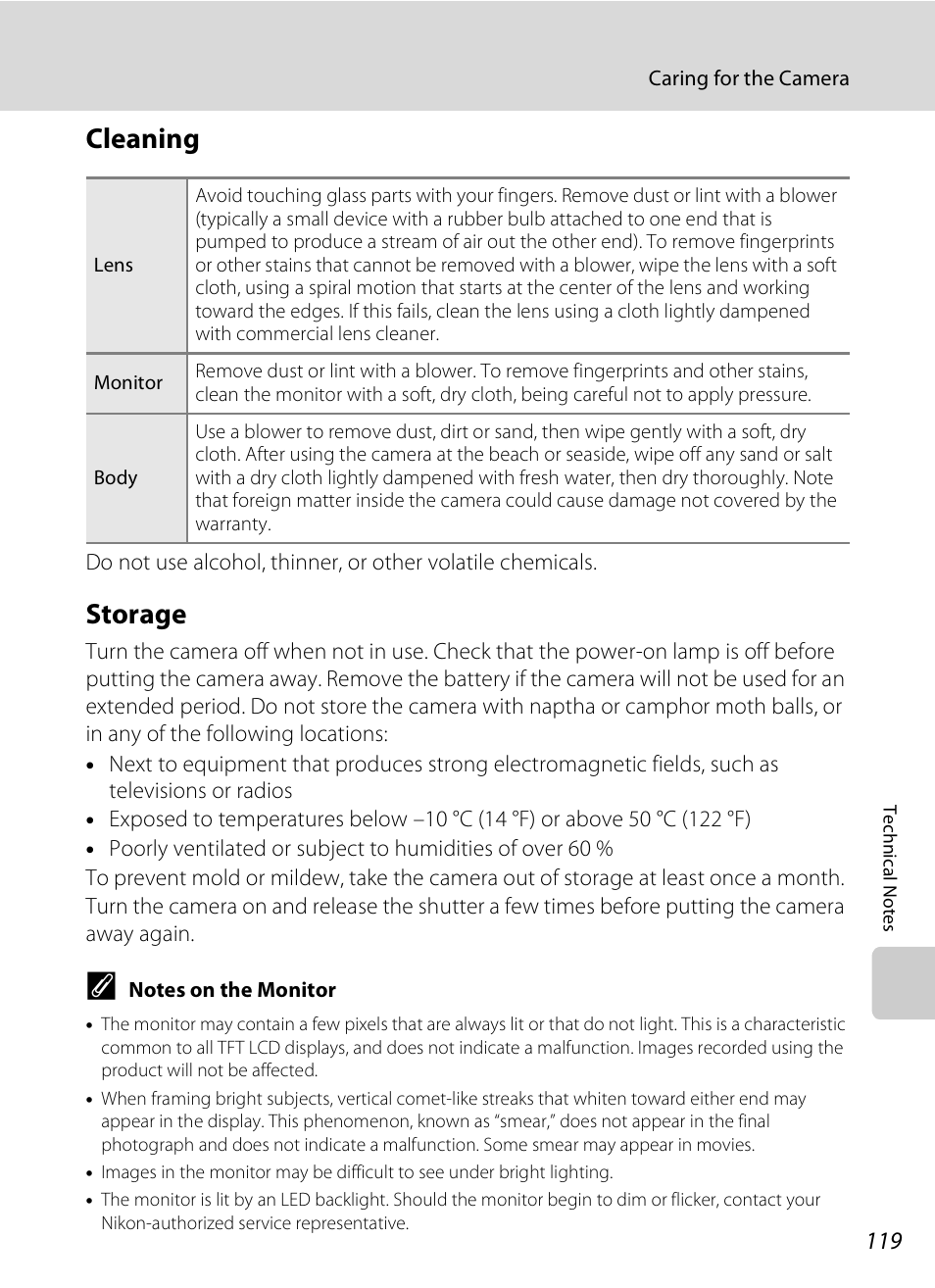 Caring for the Camera

Cleaning

| Lens | Avoid touching glass parts with your fingers. Remove dust or lint with a blower (typically a small device with a rubber bulb attached to one end that is pumped to produce a stream of air out the other end). To remove fingerprints or other stains that cannot be removed with a blower, wipe the lens with a soft cloth, using a spiral motion that starts at the center of the lens and working toward the edges. If this fails, clean the lens using a cloth lightly dampened with commercial lens cleaner. |
|---|---|
| Monitor | Remove dust or lint with a blower. To remove fingerprints and other stains, clean the monitor with a soft, dry cloth, being careful not to apply pressure. |
| Body | Use a blower to remove dust, dirt or sand, then wipe gently with a soft, dry cloth. After using the camera at the beach or seaside, wipe off any sand or salt with a dry cloth lightly dampened with fresh water, then dry thoroughly. Note that foreign matter inside the camera could cause damage not covered by the warranty. |

Do not use alcohol, thinner, or other volatile chemicals.

Storage

Turn the camera off when not in use. Check that the power-on lamp is off before putting the camera away. Remove the battery if the camera will not be used for an extended period. Do not store the camera with naptha or camphor moth balls, or in any of the following locations:

• Next to equipment that produces strong electromagnetic fields, such as televisions or radios
• Exposed to temperatures below –10 °C (14 °F) or above 50 °C (122 °F)
• Poorly ventilated or subject to humidities of over 60 %

To prevent mold or mildew, take the camera out of storage at least once a month. Turn the camera on and release the shutter a few times before putting the camera away again.

Notes on the Monitor

• The monitor may contain a few pixels that are always lit or that do not light. This is a characteristic common to all TFT LCD displays, and does not indicate a malfunction. Images recorded using the product will not be affected.
• When framing bright subjects, vertical comet-like streaks that whiten toward either end may appear in the display. This phenomenon, known as “smear,” does not appear in the final photograph and does not indicate a malfunction. Some smear may appear in movies.
• Images in the monitor may be difficult to see under bright lighting.
• The monitor is lit by an LED backlight. Should the monitor begin to dim or flicker, contact your Nikon-authorized service representative.

Technical Notes

119